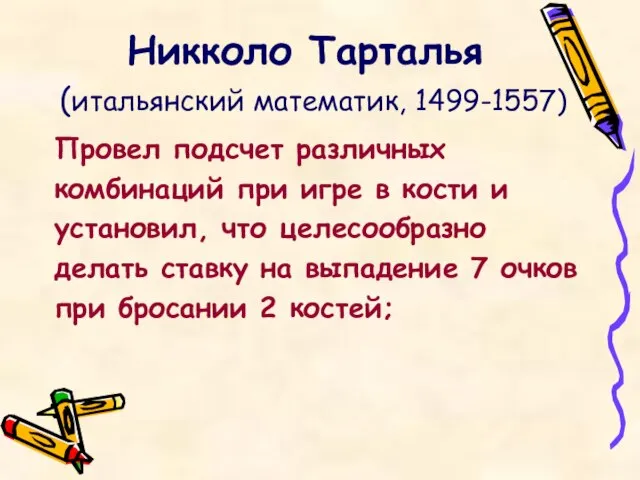 Никколо Тарталья

(итальянский математик, 1499-1557)

Провел подсчет различных комбинаций при игре в кости и установил, что целесообразно делать ставку на выпадение 7 очков при бросании 2 костей;